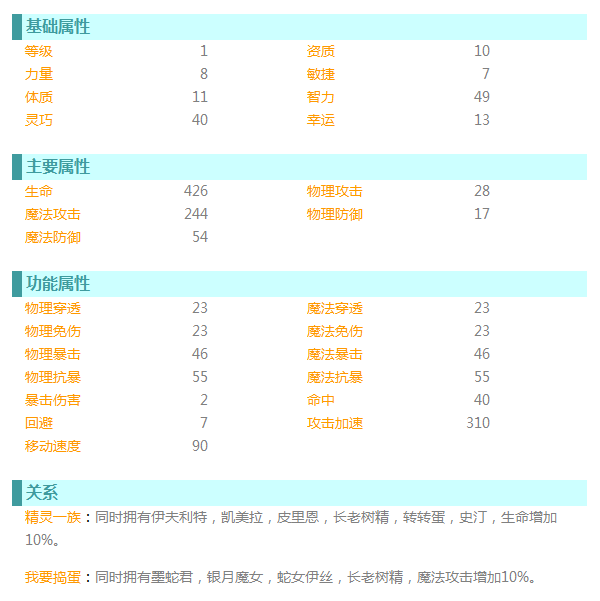 基础属性

| 等级 | 1 | 资质 | 10 |
|---|---|---|---|
| 力量 | 8 | 敏捷 | 7 |
| 体质 | 11 | 智力 | 49 |
| 灵巧 | 40 | 幸运 | 13 |

主要属性

| 生命 | 426 | 物理攻击 | 28 |
|---|---|---|---|
| 魔法攻击 | 244 | 物理防御 | 17 |
| 魔法防御 | 54 | | |

功能属性

| 物理穿透 | 23 | 魔法穿透 | 23 |
|---|---|---|---|
| 物理免伤 | 23 | 魔法免伤 | 23 |
| 物理暴击 | 46 | 魔法暴击 | 46 |
| 物理抗暴 | 55 | 魔法抗暴 | 55 |
| 暴击伤害 | 2 | 命中 | 40 |
| 回避 | 7 | 攻击加速 | 310 |
| 移动速度 | 90 | | |

关系

精灵一族：同时拥有伊夫利特，凯美拉，皮里恩，长老树精，转转蛋，史汀，生命增加10%。

我要捣蛋：同时拥有墨蛇君，银月魔女，蛇女伊丝，长老树精，魔法攻击增加10%。